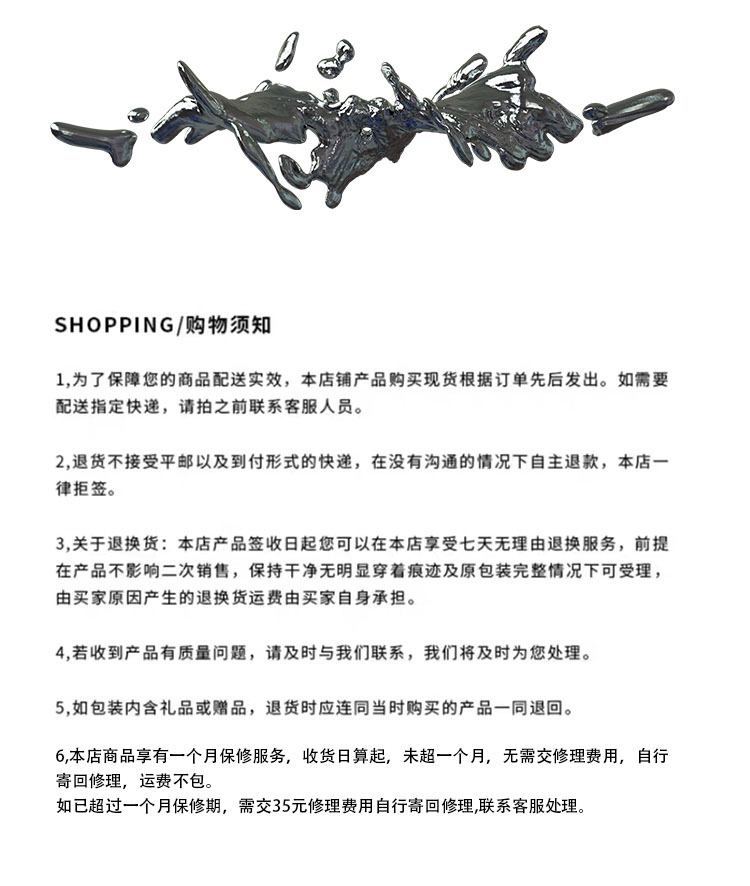 SHOPPING/购物须知

1,为了保障您的商品配送实效，本店铺产品购买现货根据订单先后发出。如需要配送指定快递，请拍之前联系客服人员。

2,退货不接受平邮以及到付形式的快递，在没有沟通的情况下自主退款，本店一律拒签。

3,关于退换货：本店产品签收日起您可以在本店享受七天无理由退换服务，前提在产品不影响二次销售，保持干净无明显穿着痕迹及原包装完整情况下可受理，由买家原因产生的退换货运费由买家自身承担。

4,若收到产品有质量问题，请及时与我们联系，我们将及时为您处理。

5,如包装内含礼品或赠品，退货时应连同当时购买的产品一同退回。

6,本店商品享有一个月保修服务，收货日算起，未超一个月，无需交修理费用，自行寄回修理，运费不包。
如已超过一个月保修期，需交35元修理费用自行寄回修理,联系客服处理。